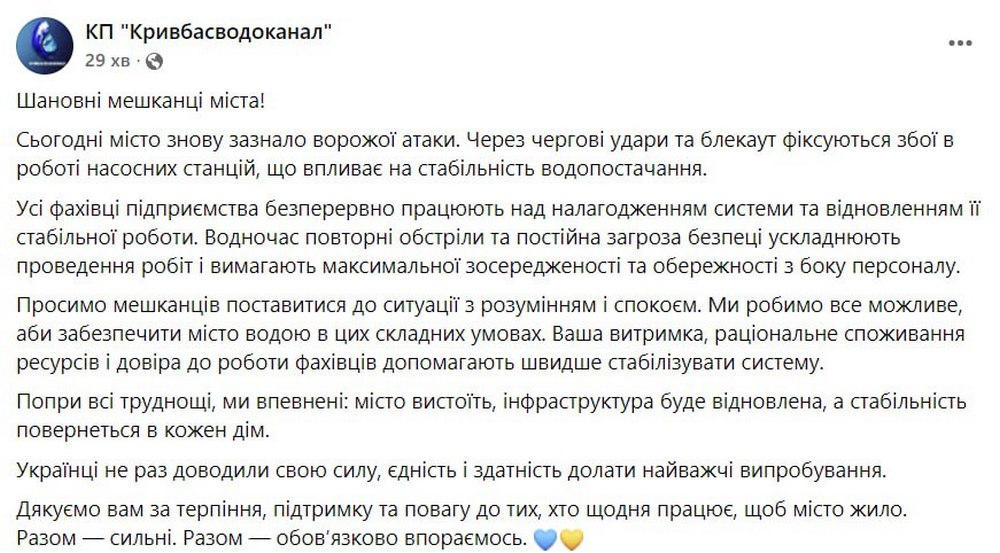 КП "Кривбасводоканал"
29 хв ·

Шановні мешканці міста!

Сьогодні місто знову зазнало ворожої атаки. Через чергові удари та блекаут фіксуються збої в роботі насосних станцій, що впливає на стабільність водопостачання.

Усі фахівці підприємства безперервно працюють над налагодженням системи та відновленням її стабільної роботи. Водночас повторні обстріли та постійна загроза безпеці ускладнюють проведення робіт і вимагають максимальної зосередженості та обережності з боку персоналу.

Просимо мешканців поставитися до ситуації з розумінням і спокоєм. Ми робимо все можливе, аби забезпечити місто водою в цих складних умовах. Ваша витримка, раціональне споживання ресурсів і довіра до роботи фахівців допомагають швидше стабілізувати систему.

Попри всі труднощі, ми впевнені: місто вистоїть, інфраструктура буде відновлена, а стабільність повернеться в кожен дім.

Українці не раз доводили свою силу, єдність і здатність долати найважчі випробування.

Дякуємо вам за терпіння, підтримку та повагу до тих, хто щодня працює, щоб місто жило. Разом — сильні. Разом — обов'язково впораємось. 💙💛